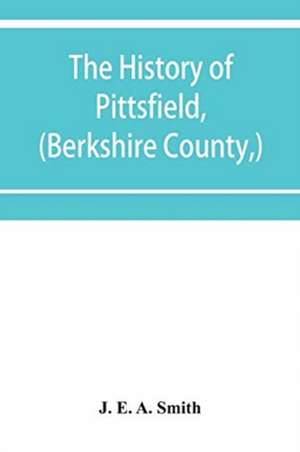 The History of Pittsfield, (Berkshire County,)

J. E. A. Smith